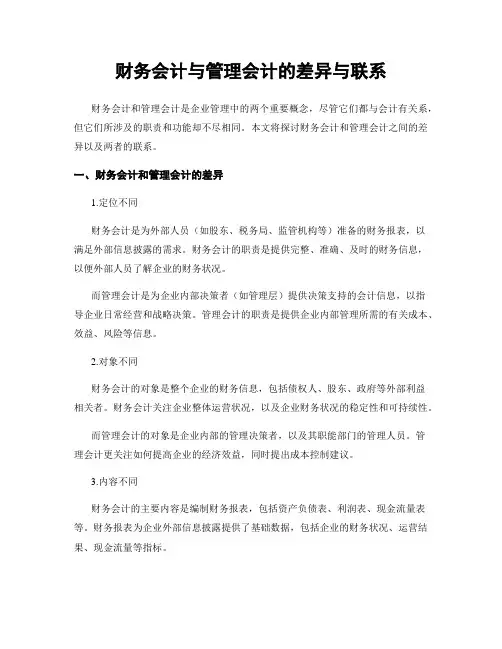 财务会计与管理会计的差异与联系

财务会计和管理会计是企业管理中的两个重要概念，尽管它们都与会计有关系，但它们所涉及的职责和功能却不尽相同。本文将探讨财务会计和管理会计之间的差异以及两者的联系。

一、财务会计和管理会计的差异

1.定位不同

财务会计是为外部人员（如股东、税务局、监管机构等）准备的财务报表，以满足外部信息披露的需求。财务会计的职责是提供完整、准确、及时的财务信息，以便外部人员了解企业的财务状况。

而管理会计是为企业内部决策者（如管理层）提供决策支持的会计信息，以指导企业日常经营和战略决策。管理会计的职责是提供企业内部管理所需的有关成本、效益、风险等信息。

2.对象不同

财务会计的对象是整个企业的财务信息，包括债权人、股东、政府等外部利益相关者。财务会计关注企业整体运营状况，以及企业财务状况的稳定性和可持续性。

而管理会计的对象是企业内部的管理决策者，以及其职能部门的管理人员。管理会计更关注如何提高企业的经济效益，同时提出成本控制建议。

3.内容不同

财务会计的主要内容是编制财务报表，包括资产负债表、利润表、现金流量表等。财务报表为企业外部信息披露提供了基础数据，包括企业的财务状况、运营结果、现金流量等指标。